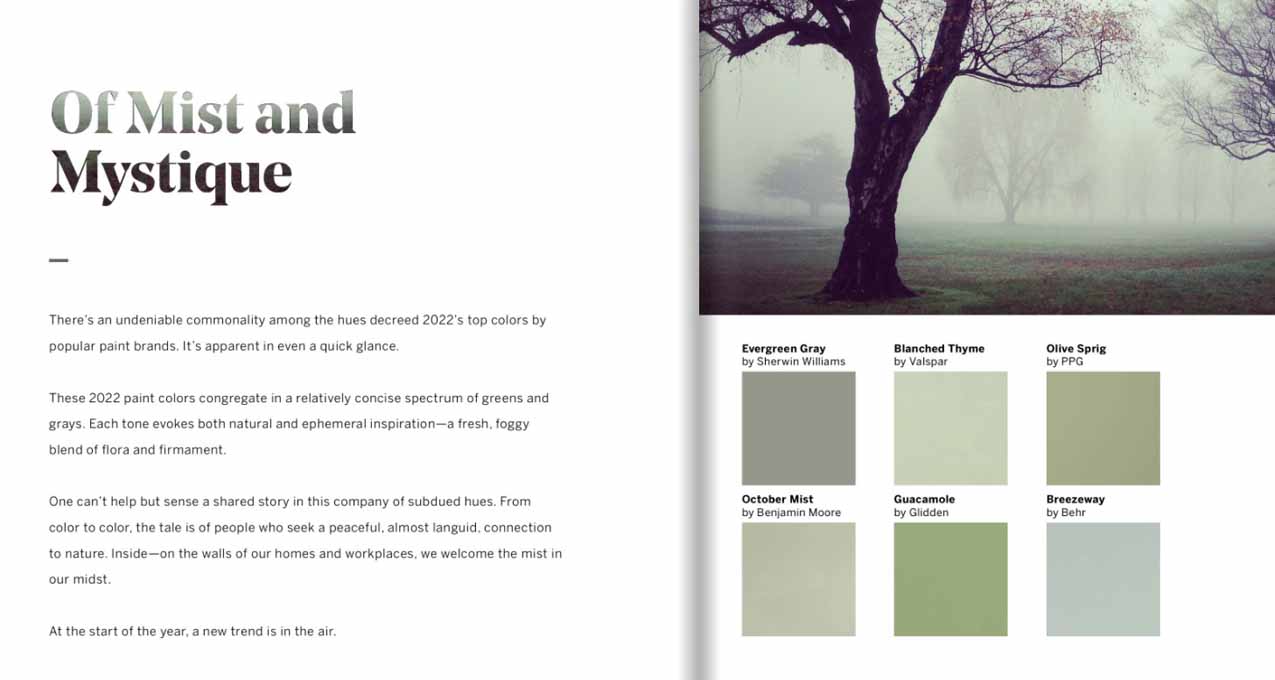 Of Mist and Mystique

—

There's an undeniable commonality among the hues decreed 2022's top colors by popular paint brands. It's apparent in even a quick glance.

These 2022 paint colors congregate in a relatively concise spectrum of greens and grays. Each tone evokes both natural and ephemeral inspiration—a fresh, foggy blend of flora and firmament.

One can't help but sense a shared story in this company of subdued hues. From color to color, the tale is of people who seek a peaceful, almost languid, connection to nature. Inside—on the walls of our homes and workplaces, we welcome the mist in our midst.

At the start of the year, a new trend is in the air.

Evergreen Gray
by Sherwin Williams

Blanched Thyme
by Valspar

Olive Sprig
by PPG

October Mist
by Benjamin Moore

Guacamole
by Glidden

Breezeway
by Behr